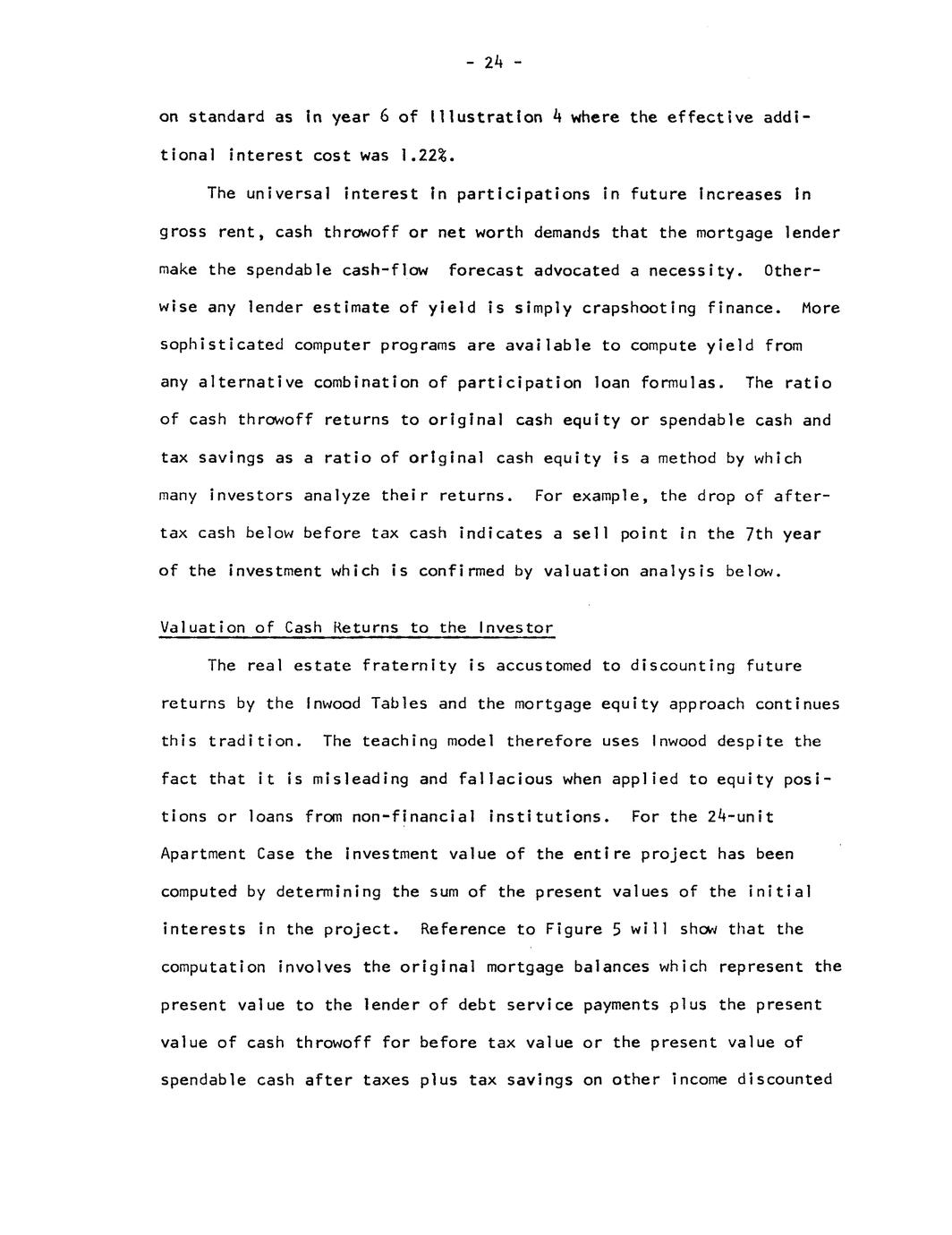 - 24 -

on standard as in year 6 of Illustration 4 where the effective additional interest cost was 1.22%.

The universal interest in participations in future increases in gross rent, cash throwoff or net worth demands that the mortgage lender make the spendable cash-flow forecast advocated a necessity. Otherwise any lender estimate of yield is simply crapshooting finance. More sophisticated computer programs are available to compute yield from any alternative combination of participation loan formulas. The ratio of cash throwoff returns to original cash equity or spendable cash and tax savings as a ratio of original cash equity is a method by which many investors analyze their returns. For example, the drop of after-tax cash below before tax cash indicates a sell point in the 7th year of the investment which is confirmed by valuation analysis below.

Valuation of Cash Returns to the Investor

The real estate fraternity is accustomed to discounting future returns by the Inwood Tables and the mortgage equity approach continues this tradition. The teaching model therefore uses Inwood despite the fact that it is misleading and fallacious when applied to equity positions or loans from non-financial institutions. For the 24-unit Apartment Case the investment value of the entire project has been computed by determining the sum of the present values of the initial interests in the project. Reference to Figure 5 will show that the computation involves the original mortgage balances which represent the present value to the lender of debt service payments plus the present value of cash throwoff for before tax value or the present value of spendable cash after taxes plus tax savings on other income discounted